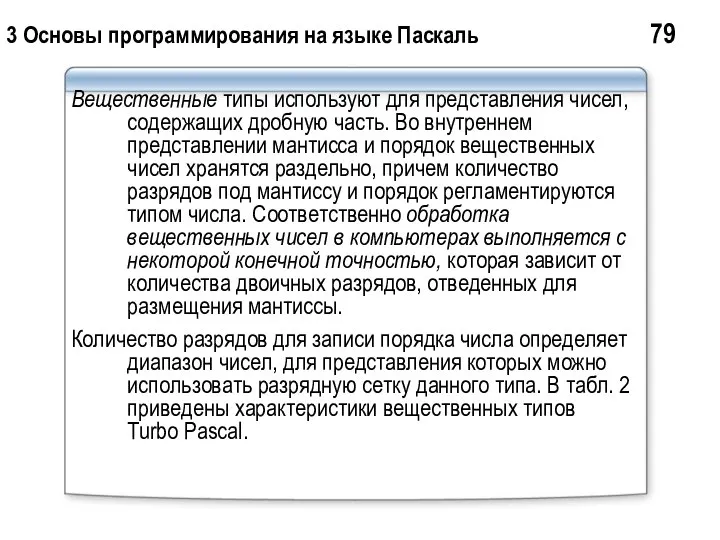 3 Основы программирования на языке Паскаль 79

Вещественные типы используют для представления чисел, содержащих дробную часть. Во внутреннем представлении мантисса и порядок вещественных чисел хранятся раздельно, причем количество разрядов под мантиссу и порядок регламентируются типом числа. Соответственно обработка вещественных чисел в компьютерах выполняется с некоторой конечной точностью, которая зависит от количества двоичных разрядов, отведенных для размещения мантиссы.

Количество разрядов для записи порядка числа определяет диапазон чисел, для представления которых можно использовать разрядную сетку данного типа. В табл. 2 приведены характеристики вещественных типов Turbo Pascal.